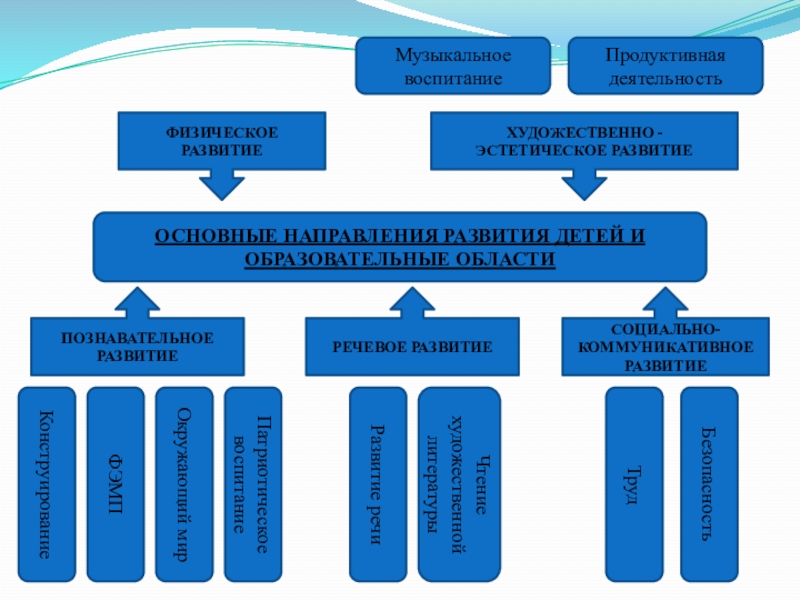 Музыкальное воспитание

Продуктивная деятельность

ФИЗИЧЕСКОЕ РАЗВИТИЕ

ХУДОЖЕСТВЕННО - ЭСТЕТИЧЕСКОЕ РАЗВИТИЕ

ОСНОВНЫЕ НАПРАВЛЕНИЯ РАЗВИТИЯ ДЕТЕЙ И ОБРАЗОВАТЕЛЬНЫЕ ОБЛАСТИ

ПОЗНАВАТЕЛЬНОЕ РАЗВИТИЕ

РЕЧЕВОЕ РАЗВИТИЕ

СОЦИАЛЬНО-КОММУНИКАТИВНОЕ РАЗВИТИЕ

Конструирование

ФЭМП

Окружающий мир

Патриотическое воспитание

Развитие речи

Чтение художественной литературы

Труд

Безопасность